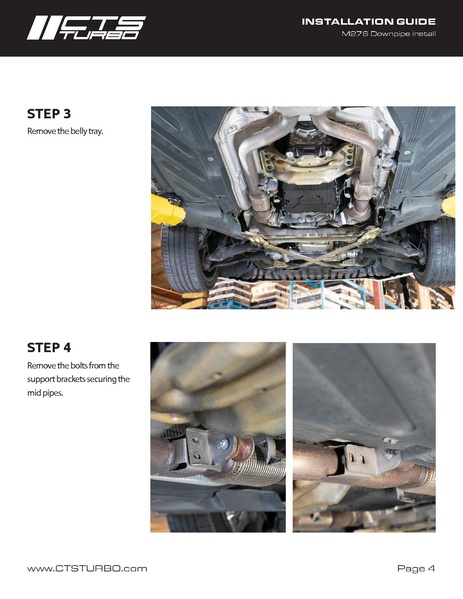 CTS TURBO

INSTALLATION GUIDE
M276 Downpipe Install

STEP 3
Remove the belly tray.

STEP 4
Remove the bolts from the support brackets securing the mid pipes.

www.CTSTURBO.com

Page 4